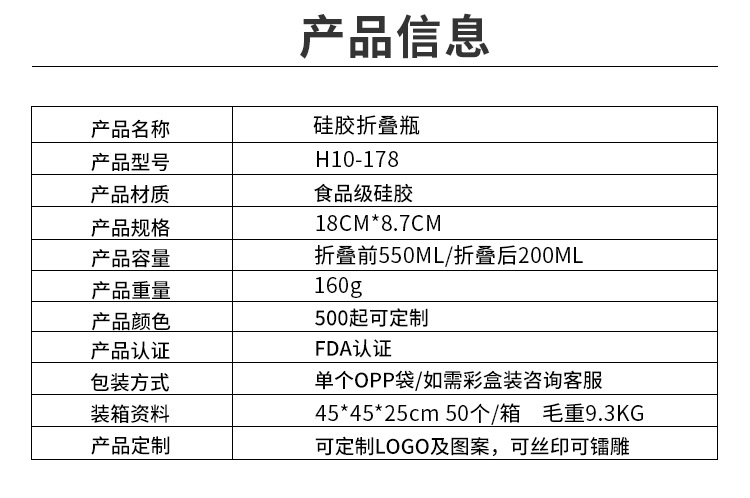 产品信息

| 产品名称 | 硅胶折叠瓶 |
|---|---|
| 产品型号 | H10-178 |
| 产品材质 | 食品级硅胶 |
| 产品规格 | 18CM*8.7CM |
| 产品容量 | 折叠前550ML/折叠后200ML |
| 产品重量 | 160g |
| 产品颜色 | 500起可定制 |
| 产品认证 | FDA认证 |
| 包装方式 | 单个OPP袋/如需彩盒装咨询客服 |
| 装箱资料 | 45*45*25cm 50个/箱 毛重9.3KG |
| 产品定制 | 可定制LOGO及图案，可丝印可镭雕 |